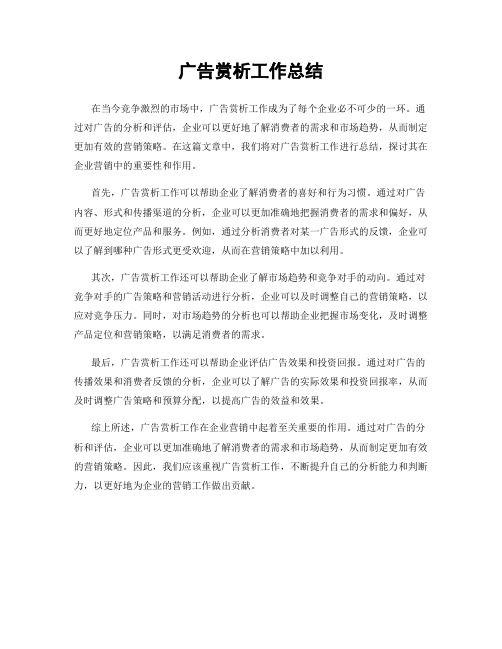 广告赏析工作总结

在当今竞争激烈的市场中，广告赏析工作成为了每个企业必不可少的一环。通过对广告的分析和评估，企业可以更好地了解消费者的需求和市场趋势，从而制定更加有效的营销策略。在这篇文章中，我们将对广告赏析工作进行总结，探讨其在企业营销中的重要性和作用。

首先，广告赏析工作可以帮助企业了解消费者的喜好和行为习惯。通过对广告内容、形式和传播渠道的分析，企业可以更加准确地把握消费者的需求和偏好，从而更好地定位产品和服务。例如，通过分析消费者对某一广告形式的反馈，企业可以了解到哪种广告形式更受欢迎，从而在营销策略中加以利用。

其次，广告赏析工作还可以帮助企业了解市场趋势和竞争对手的动向。通过对竞争对手的广告策略和营销活动进行分析，企业可以及时调整自己的营销策略，以应对竞争压力。同时，对市场趋势的分析也可以帮助企业把握市场变化，及时调整产品定位和营销策略，以满足消费者的需求。

最后，广告赏析工作还可以帮助企业评估广告效果和投资回报。通过对广告的传播效果和消费者反馈的分析，企业可以了解广告的实际效果和投资回报率，从而及时调整广告策略和预算分配，以提高广告的效益和效果。

综上所述，广告赏析工作在企业营销中起着至关重要的作用。通过对广告的分析和评估，企业可以更加准确地了解消费者的需求和市场趋势，从而制定更加有效的营销策略。因此，我们应该重视广告赏析工作，不断提升自己的分析能力和判断力，以更好地为企业的营销工作做出贡献。